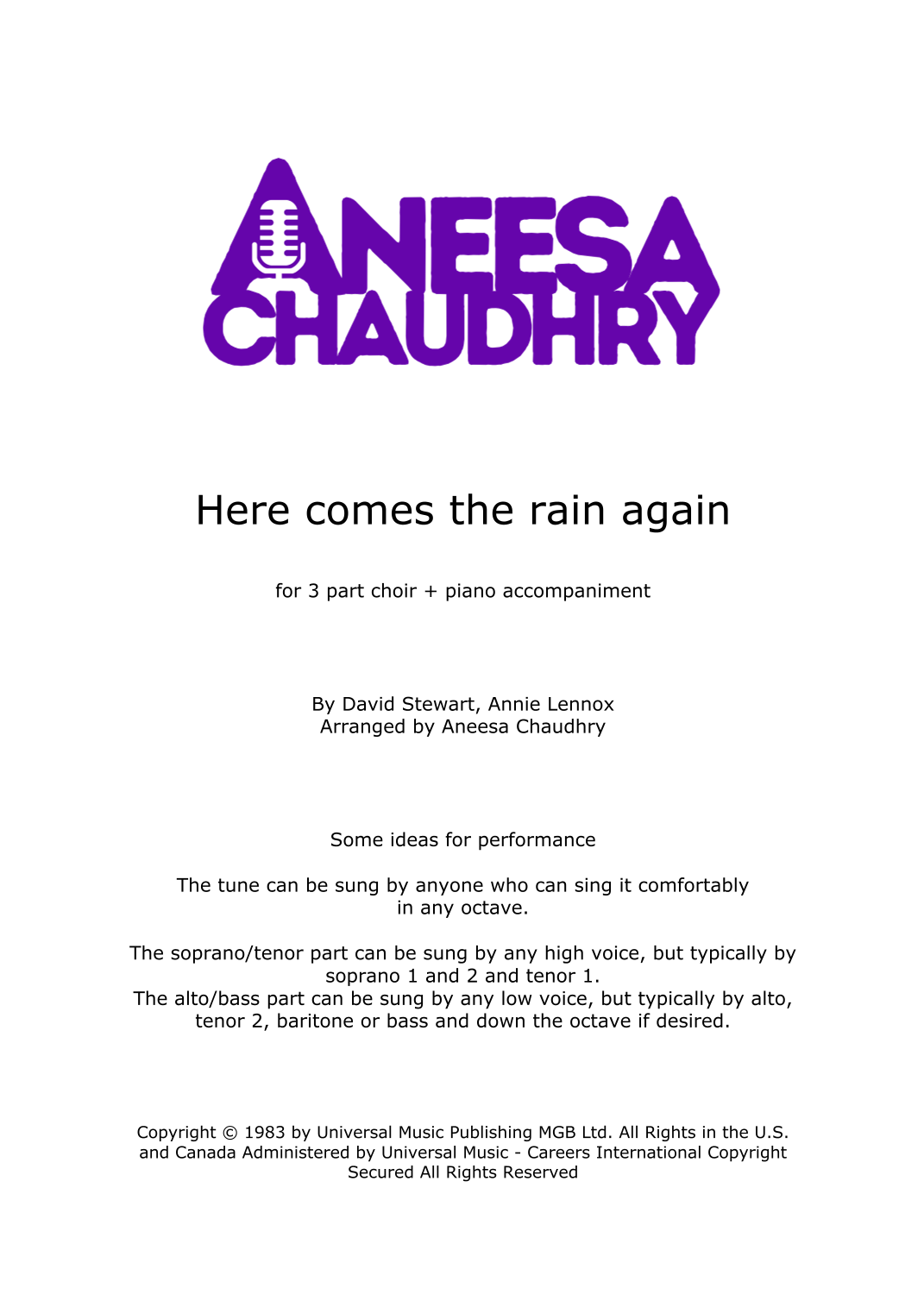 ANEESA
CHAUDHRY

Here comes the rain again

for 3 part choir + piano accompaniment

By David Stewart, Annie Lennox
Arranged by Aneesa Chaudhry

Some ideas for performance

The tune can be sung by anyone who can sing it comfortably in any octave.

The soprano/tenor part can be sung by any high voice, but typically by soprano 1 and 2 and tenor 1.
The alto/bass part can be sung by any low voice, but typically by alto, tenor 2, baritone or bass and down the octave if desired.

Copyright © 1983 by Universal Music Publishing MGB Ltd. All Rights in the U.S. and Canada Administered by Universal Music - Careers International Copyright Secured All Rights Reserved